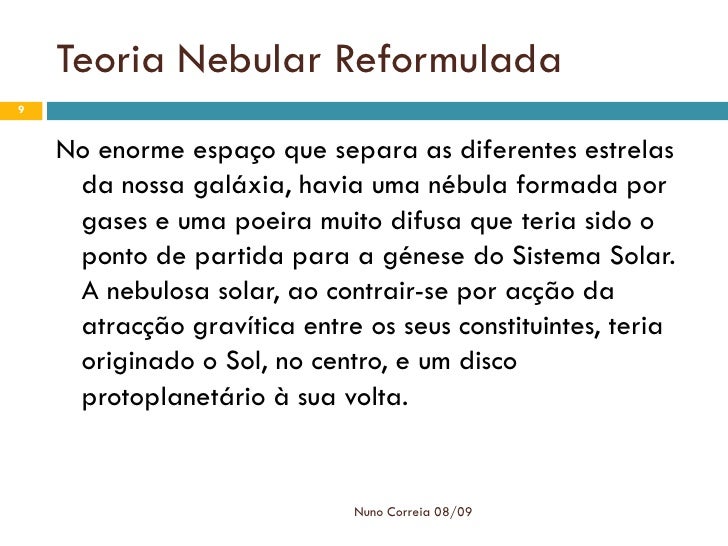 Teoria Nebular Reformulada

9

No enorme espaço que separa as diferentes estrelas da nossa galáxia, havia uma nébula formada por gases e uma poeira muito difusa que teria sido o ponto de partida para a génese do Sistema Solar. A nebulosa solar, ao contrair-se por acção da atracção gravítica entre os seus constituintes, teria originado o Sol, no centro, e um disco protoplanetário à sua volta.

Nuno Correia 08/09